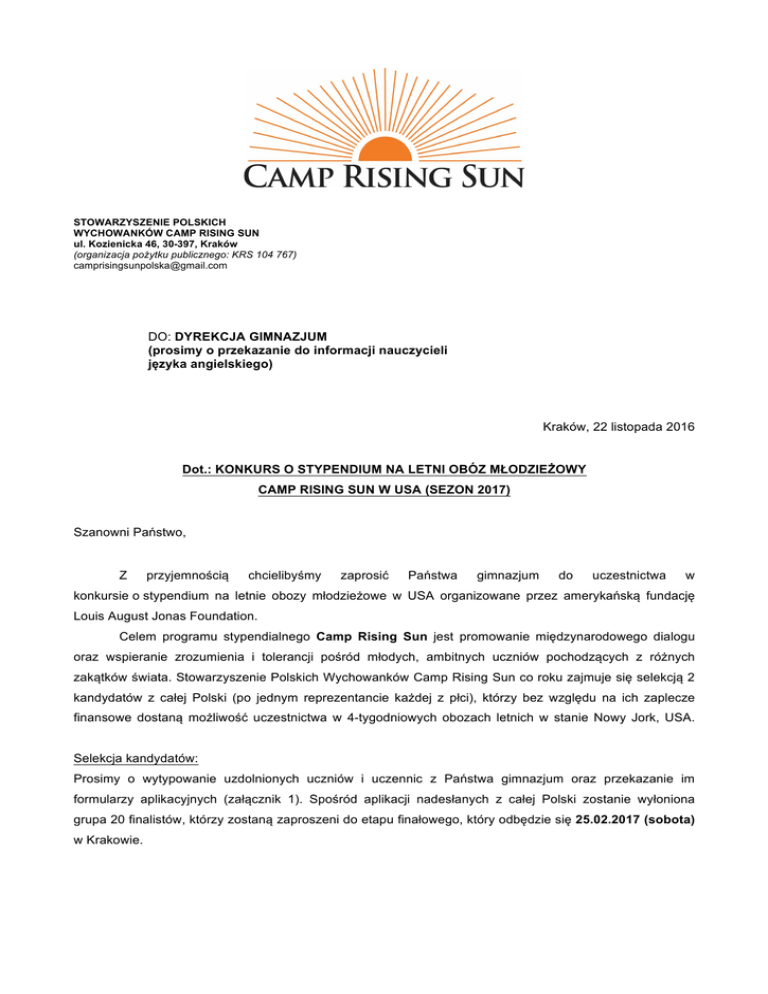 CAMP RISING SUN

STOWARZYSZENIE POLSKICH
WYCHOWANKÓW CAMP RISING SUN
ul. Kozienicka 46, 30-397, Kraków
(organizacja pożytku publicznego: KRS 104 767)
camprisingsunpolska@gmail.com

DO: DYREKCJA GIMNAZJUM
(prosimy o przekazanie do informacji nauczycieli języka angielskiego)

Kraków, 22 listopada 2016

Dot.: KONKURS O STYPENDIUM NA LETNI OBÓZ MŁODZIEŻOWY
CAMP RISING SUN W USA (SEZON 2017)

Szanowni Państwo,

Z przyjemnością chcielibyśmy zaprosić Państwa gimnazjum do uczestnictwa w konkursie o stypendium na letnie obozy młodzieżowe w USA organizowane przez amerykańską fundację Louis August Jonas Foundation.

Celem programu stypendialnego Camp Rising Sun jest promowanie międzynarodowego dialogu oraz wspieranie zrozumienia i tolerancji pośród młodych, ambitnych uczniów pochodzących z różnych zakątków świata. Stowarzyszenie Polskich Wychowanków Camp Rising Sun co roku zajmuje się selekcją 2 kandydatów z całej Polski (po jednym reprezentancie każdej z płci), którzy bez względu na ich zaplecze finansowe dostaną możliwość uczestnictwa w 4-tygodniowych obozach letnich w stanie Nowy Jork, USA.

Selekcja kandydatów:
Prosimy o wytypowanie uzdolnionych uczniów i uczennic z Państwa gimnazjum oraz przekazanie im formularzy aplikacyjnych (załącznik 1). Spośród aplikacji nadesłanych z całej Polski zostanie wyłoniona grupa 20 finalistów, którzy zostaną zaproszeni do etapu finałowego, który odbędzie się 25.02.2017 (sobota) w Krakowie.